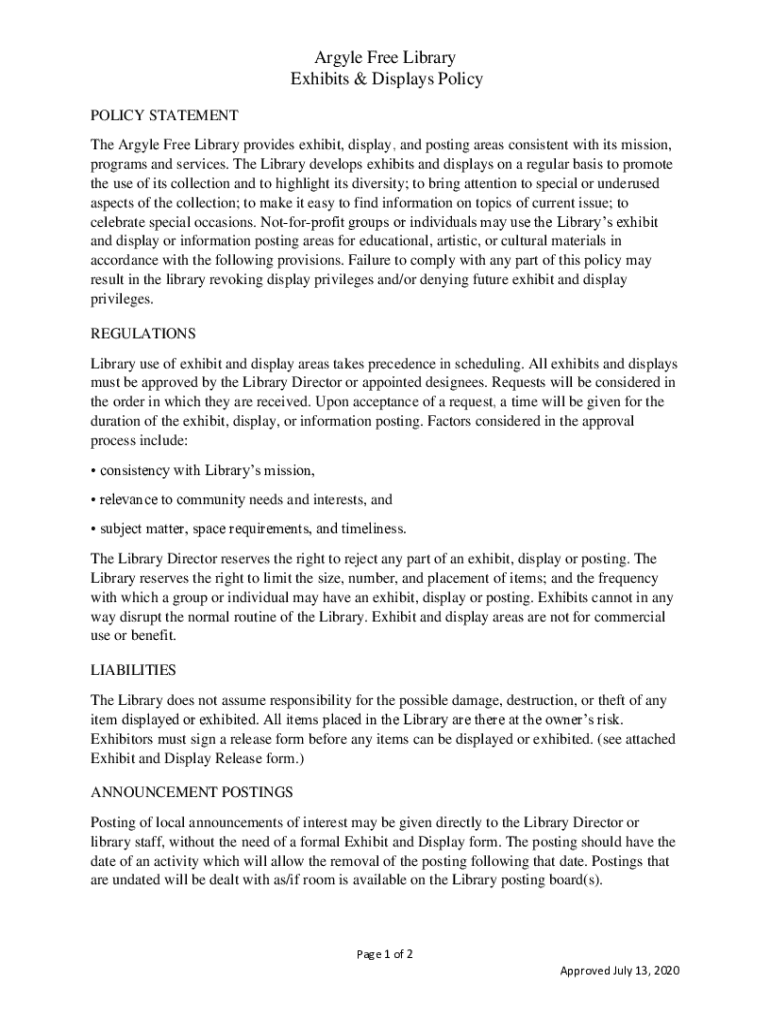 Argyle Free Library
Exhibits & Displays Policy

POLICY STATEMENT

The Argyle Free Library provides exhibit, display, and posting areas consistent with its mission, programs and services. The Library develops exhibits and displays on a regular basis to promote the use of its collection and to highlight its diversity; to bring attention to special or underused aspects of the collection; to make it easy to find information on topics of current issue; to celebrate special occasions. Not-for-profit groups or individuals may use the Library's exhibit and display or information posting areas for educational, artistic, or cultural materials in accordance with the following provisions. Failure to comply with any part of this policy may result in the library revoking display privileges and/or denying future exhibit and display privileges.

REGULATIONS

Library use of exhibit and display areas takes precedence in scheduling. All exhibits and displays must be approved by the Library Director or appointed designees. Requests will be considered in the order in which they are received. Upon acceptance of a request, a time will be given for the duration of the exhibit, display, or information posting. Factors considered in the approval process include:

• consistency with Library's mission,

• relevance to community needs and interests, and

• subject matter, space requirements, and timeliness.

The Library Director reserves the right to reject any part of an exhibit, display or posting. The Library reserves the right to limit the size, number, and placement of items; and the frequency with which a group or individual may have an exhibit, display or posting. Exhibits cannot in any way disrupt the normal routine of the Library. Exhibit and display areas are not for commercial use or benefit.

LIABILITIES

The Library does not assume responsibility for the possible damage, destruction, or theft of any item displayed or exhibited. All items placed in the Library are there at the owner's risk. Exhibitors must sign a release form before any items can be displayed or exhibited. (see attached Exhibit and Display Release form.)

ANNOUNCEMENT POSTINGS

Posting of local announcements of interest may be given directly to the Library Director or library staff, without the need of a formal Exhibit and Display form. The posting should have the date of an activity which will allow the removal of the posting following that date. Postings that are undated will be dealt with as/if room is available on the Library posting board(s).

Page 1 of 2

Approved July 13, 2020